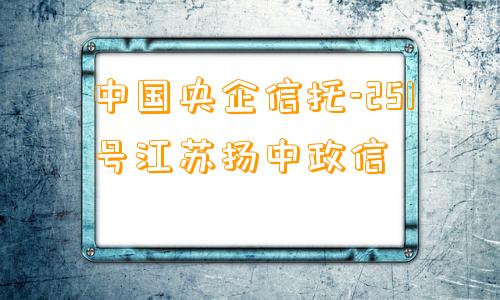 中国央企信托-251号江苏扬中政信